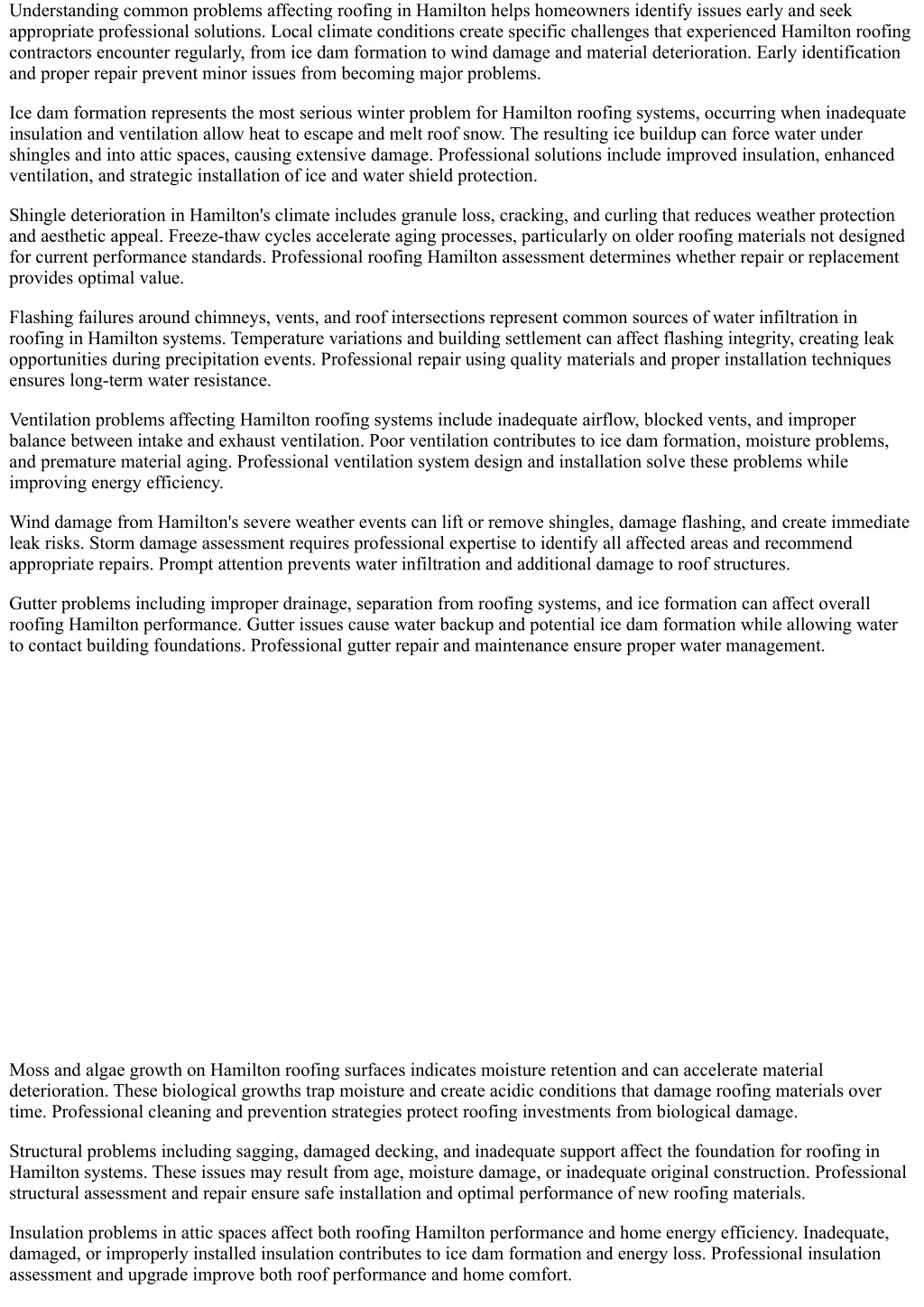 Understanding common problems affecting roofing in Hamilton helps homeowners identify issues early and seek appropriate professional solutions. Local climate conditions create specific challenges that experienced Hamilton roofing contractors encounter regularly, from ice dam formation to wind damage and material deterioration. Early identification and proper repair prevent minor issues from becoming major problems.

Ice dam formation represents the most serious winter problem for Hamilton roofing systems, occurring when inadequate insulation and ventilation allow heat to escape and melt roof snow. The resulting ice buildup can force water under shingles and into attic spaces, causing extensive damage. Professional solutions include improved insulation, enhanced ventilation, and strategic installation of ice and water shield protection.

Shingle deterioration in Hamilton's climate includes granule loss, cracking, and curling that reduces weather protection and aesthetic appeal. Freeze-thaw cycles accelerate aging processes, particularly on older roofing materials not designed for current performance standards. Professional roofing Hamilton assessment determines whether repair or replacement provides optimal value.

Flashing failures around chimneys, vents, and roof intersections represent common sources of water infiltration in roofing in Hamilton systems. Temperature variations and building settlement can affect flashing integrity, creating leak opportunities during precipitation events. Professional repair using quality materials and proper installation techniques ensures long-term water resistance.

Ventilation problems affecting Hamilton roofing systems include inadequate airflow, blocked vents, and improper balance between intake and exhaust ventilation. Poor ventilation contributes to ice dam formation, moisture problems, and premature material aging. Professional ventilation system design and installation solve these problems while improving energy efficiency.

Wind damage from Hamilton's severe weather events can lift or remove shingles, damage flashing, and create immediate leak risks. Storm damage assessment requires professional expertise to identify all affected areas and recommend appropriate repairs. Prompt attention prevents water infiltration and additional damage to roof structures.

Gutter problems including improper drainage, separation from roofing systems, and ice formation can affect overall roofing Hamilton performance. Gutter issues cause water backup and potential ice dam formation while allowing water to contact building foundations. Professional gutter repair and maintenance ensure proper water management.

Moss and algae growth on Hamilton roofing surfaces indicates moisture retention and can accelerate material deterioration. These biological growths trap moisture and create acidic conditions that damage roofing materials over time. Professional cleaning and prevention strategies protect roofing investments from biological damage.

Structural problems including sagging, damaged decking, and inadequate support affect the foundation for roofing in Hamilton systems. These issues may result from age, moisture damage, or inadequate original construction. Professional structural assessment and repair ensure safe installation and optimal performance of new roofing materials.

Insulation problems in attic spaces affect both roofing Hamilton performance and home energy efficiency. Inadequate, damaged, or improperly installed insulation contributes to ice dam formation and energy loss. Professional insulation assessment and upgrade improve both roof performance and home comfort.